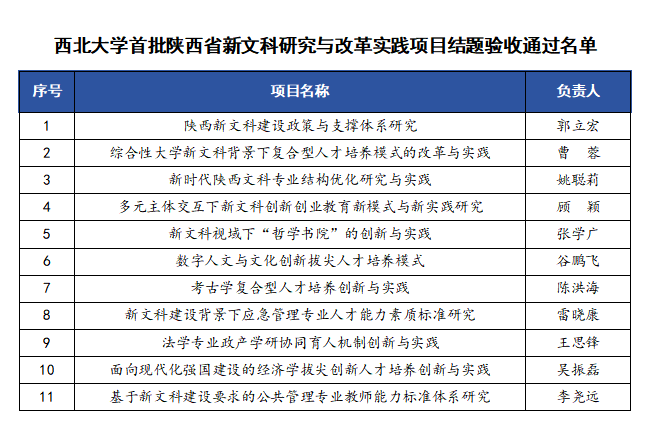 西北大学首批陕西省新文科研究与改革实践项目结题验收通过名单

| 序号 | 项目名称 | 负责人 |
|---|---|---|
| 1 | 陕西新文科建设政策与支撑体系研究 | 郭立宏 |
| 2 | 综合性大学新文科背景下复合型人才培养模式的改革与实践 | 曹 蓉 |
| 3 | 新时代陕西文科专业结构优化研究与实践 | 姚聪莉 |
| 4 | 多元主体交互下新文科创新创业教育新模式与新实践研究 | 顾 颖 |
| 5 | 新文科视域下“哲学书院”的创新与实践 | 张学广 |
| 6 | 数字人文与文化创新拔尖人才培养模式 | 谷鹏飞 |
| 7 | 考古学复合型人才培养创新与实践 | 陈洪海 |
| 8 | 新文科建设背景下应急管理专业人才能力素质标准研究 | 雷晓康 |
| 9 | 法学专业政产学研协同育人机制创新与实践 | 王思锋 |
| 10 | 面向现代化强国建设的经济学拔尖创新人才培养创新与实践 | 吴振磊 |
| 11 | 基于新文科建设要求的公共管理专业教师能力标准体系研究 | 李尧远 |